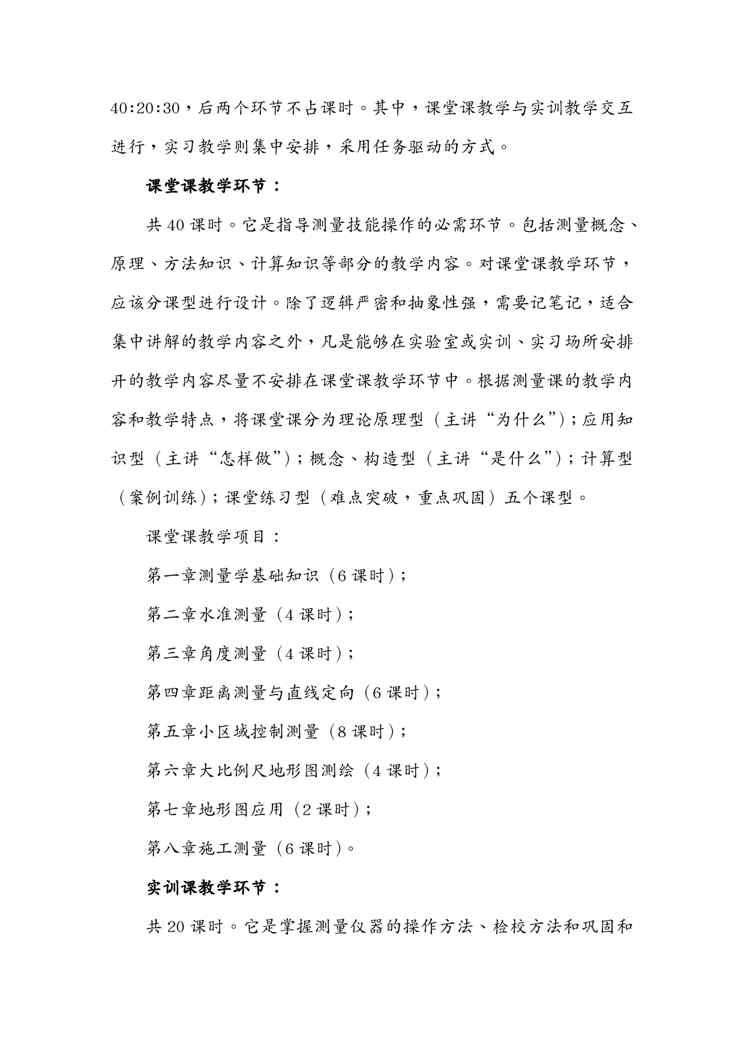 40:20:30，后两个环节不占课时。其中，课堂课教学与实训教学交互进行，实习教学则集中安排，采用任务驱动的方式。

课堂课教学环节：

共 40 课时。它是指导测量技能操作的必需环节。包括测量概念、原理、方法知识、计算知识等部分的教学内容。对课堂课教学环节，应该分课型进行设计。除了逻辑严密和抽象性强，需要记笔记，适合集中讲解的教学内容之外，凡是能够在实验室或实训、实习场所安排开的教学内容尽量不安排在课堂课教学环节中。根据测量课的教学内容和教学特点，将课堂课分为理论原理型（主讲“为什么”）；应用知识型（主讲“怎样做”）；概念、构造型（主讲“是什么”）；计算型（案例训练）；课堂练习型（难点突破，重点巩固）五个课型。

课堂课教学项目：

第一章测量学基础知识（6 课时）；

第二章水准测量（4 课时）；

第三章角度测量（4 课时）；

第四章距离测量与直线定向（6 课时）；

第五章小区域控制测量（8 课时）；

第六章大比例尺地形图测绘（4 课时）；

第七章地形图应用（2 课时）；

第八章施工测量（6 课时）。

实训课教学环节：

共 20 课时。它是掌握测量仪器的操作方法、检校方法和巩固和